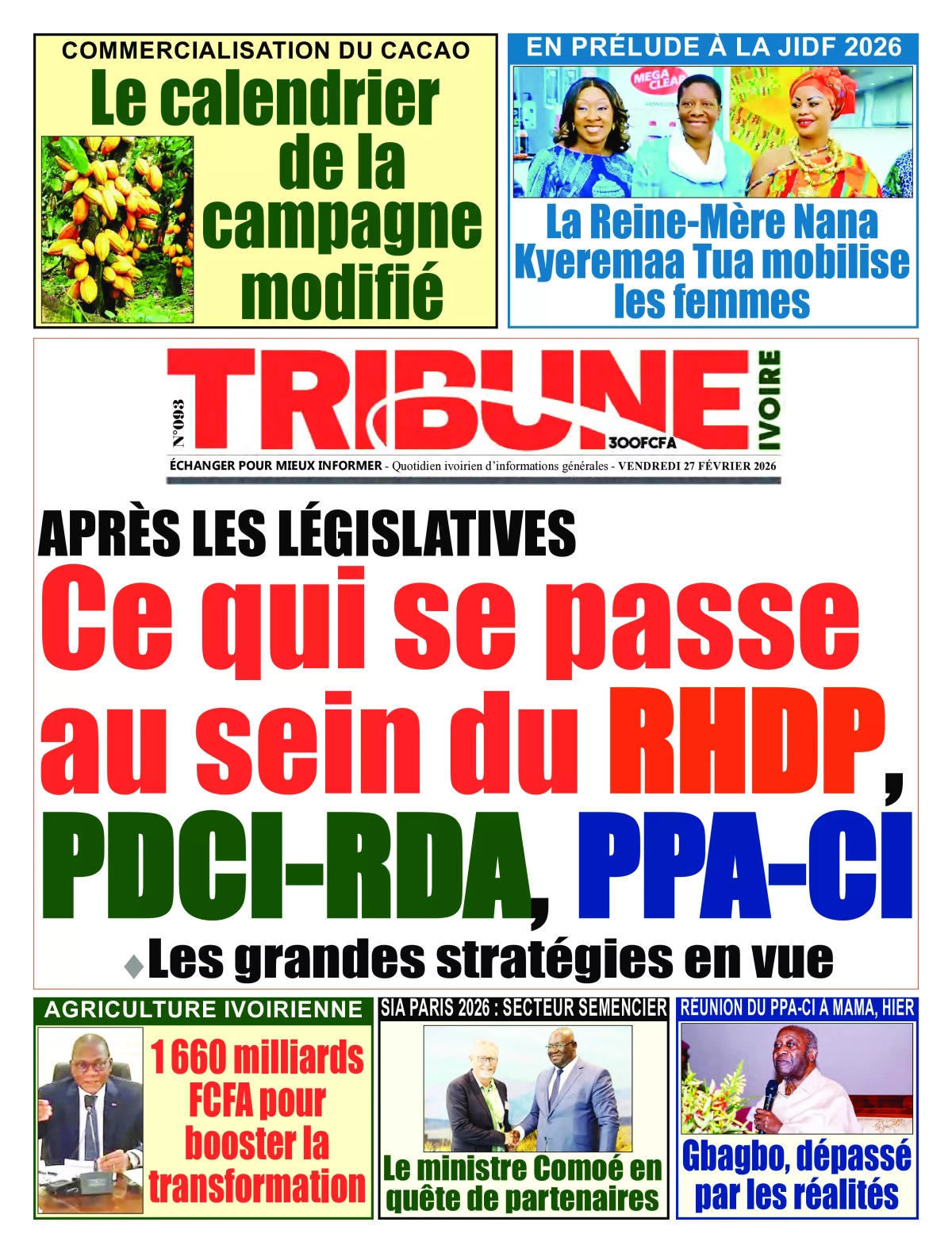 COMMERCIALISATION DU CACAO

Le calendrier de la campagne modifié

EN PRÉLUDE À LA JIDF 2026

MEGA CLEAR

La Reine-Mère Nana Kyeremaa Tua mobilise les femmes

N°093

TRIBUNE IVOIRE

300FCFA

ÉCHANGER POUR MIEUX INFORMER - Quotidien ivoirien d'informations générales - VENDREDI 27 FÉVRIER 2026

APRÈS LES LÉGISLATIVES

Ce qui se passe au sein du RHDP, PDCI-RDA, PPA-CI

Les grandes stratégies en vue

AGRICULTURE IVOIRIENNE

1 660 milliards FCFA pour booster la transformation

SIA PARIS 2026 : SECTEUR SEMENCIER

Le ministre Comoé en quête de partenaires

RÉUNION DU PPA-CI À MAMA, HIER

Gbagbo, dépassé par les réalités